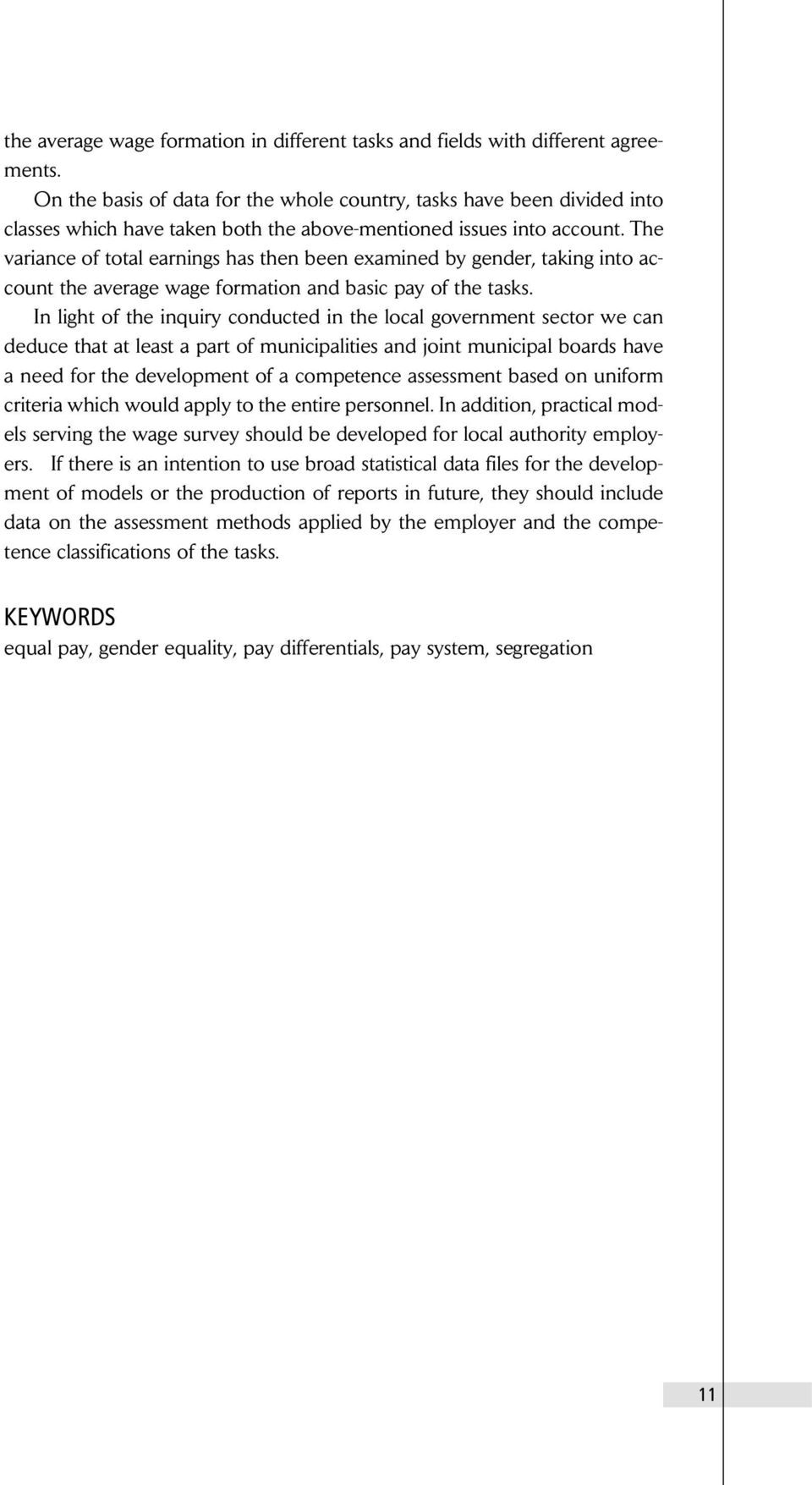 the average wage formation in different tasks and fields with different agreements.

On the basis of data for the whole country, tasks have been divided into classes which have taken both the above-mentioned issues into account. The variance of total earnings has then been examined by gender, taking into account the average wage formation and basic pay of the tasks.

In light of the inquiry conducted in the local government sector we can deduce that at least a part of municipalities and joint municipal boards have a need for the development of a competence assessment based on uniform criteria which would apply to the entire personnel. In addition, practical models serving the wage survey should be developed for local authority employers. If there is an intention to use broad statistical data files for the development of models or the production of reports in future, they should include data on the assessment methods applied by the employer and the competence classifications of the tasks.

KEYWORDS
equal pay, gender equality, pay differentials, pay system, segregation

11